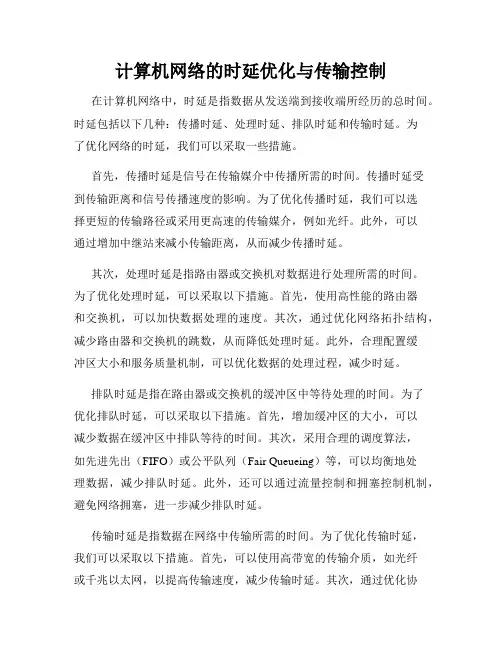 计算机网络的时延优化与传输控制

在计算机网络中，时延是指数据从发送端到接收端所经历的总时间。时延包括以下几种：传播时延、处理时延、排队时延和传输时延。为了优化网络的时延，我们可以采取一些措施。

首先，传播时延是信号在传输媒介中传播所需的时间。传播时延受到传输距离和信号传播速度的影响。为了优化传播时延，我们可以选择更短的传输路径或采用更高速的传输媒介，例如光纤。此外，可以通过增加中继站来减小传输距离，从而减少传播时延。

其次，处理时延是指路由器或交换机对数据进行处理所需的时间。为了优化处理时延，可以采取以下措施。首先，使用高性能的路由器和交换机，可以加快数据处理的速度。其次，通过优化网络拓扑结构，减少路由器和交换机的跳数，从而降低处理时延。此外，合理配置缓冲区大小和服务质量机制，可以优化数据的处理过程，减少时延。

排队时延是指在路由器或交换机的缓冲区中等待处理的时间。为了优化排队时延，可以采取以下措施。首先，增加缓冲区的大小，可以减少数据在缓冲区中排队等待的时间。其次，采用合理的调度算法，如先进先出（FIFO）或公平队列（Fair Queueing）等，可以均衡地处理数据，减少排队时延。此外，还可以通过流量控制和拥塞控制机制，避免网络拥塞，进一步减少排队时延。

传输时延是指数据在网络中传输所需的时间。为了优化传输时延，我们可以采取以下措施。首先，可以使用高带宽的传输介质，如光纤或千兆以太网，以提高传输速度，减少传输时延。其次，通过优化协